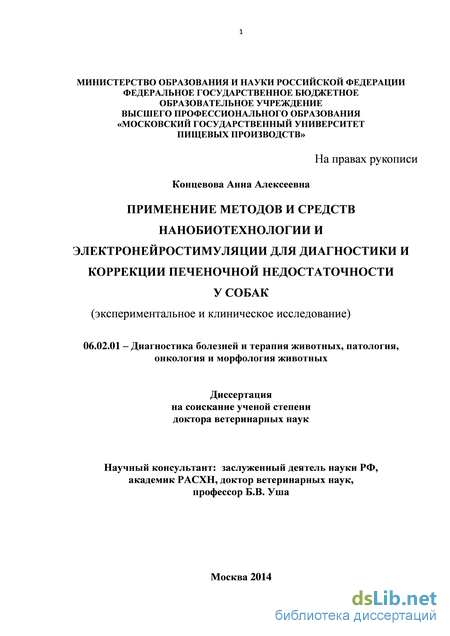 1

МИНИСТЕРСТВО ОБРАЗОВАНИЯ И НАУКИ РОССИЙСКОЙ ФЕДЕРАЦИИ
ФЕДЕРАЛЬНОЕ ГОСУДАРСТВЕННОЕ БЮДЖЕТНОЕ
ОБРАЗОВАТЕЛЬНОЕ УЧРЕЖДЕНИЕ
ВЫСШЕГО ПРОФЕССИОНАЛЬНОГО ОБРАЗОВАНИЯ
«МОСКОВСКИЙ ГОСУДАРСТВЕННЫЙ УНИВЕРСИТЕТ
ПИЩЕВЫХ ПРОИЗВОДСТВ»

На правах рукописи

Концевова Анна Алексеевна

ПРИМЕНЕНИЕ МЕТОДОВ И СРЕДСТВ НАНОБИОТЕХНОЛОГИИ И ЭЛЕКТРОНЕЙРОСТИМУЛЯЦИИ ДЛЯ ДИАГНОСТИКИ И КОРРЕКЦИИ ПЕЧЕНОЧНОЙ НЕДОСТАТОЧНОСТИ У СОБАК

(экспериментальное и клиническое исследование)

06.02.01 – Диагностика болезней и терапия животных, патология, онкология и морфология животных

Диссертация
на соискание ученой степени
доктора ветеринарных наук

Научный консультант: заслуженный деятель науки РФ, академик РАСХН, доктор ветеринарных наук, профессор Б.В. Уша

Москва 2014

dsLib.net
библиотека диссертаций